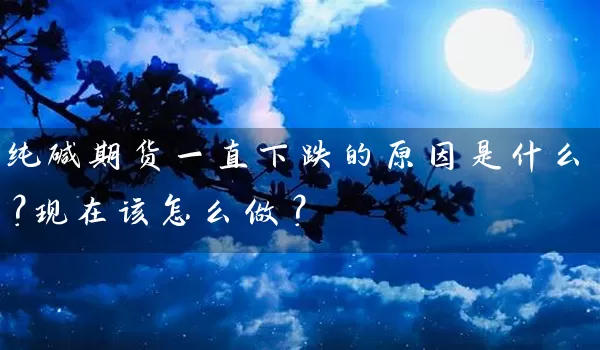 纯碱期货一直下跌的原因是什么？现在该怎么做？